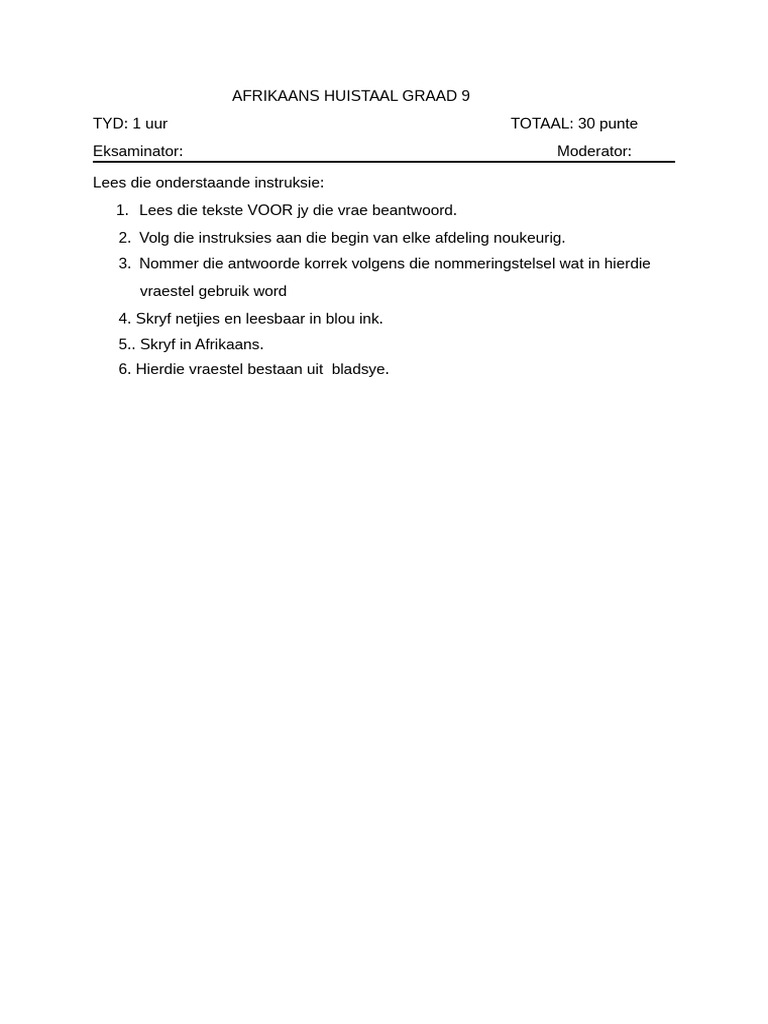 AFRIKAANS HUISTAAL GRAAD 9

TYD: 1 uur

TOTAAL: 30 punte

Eksaminator:

Moderator:

Lees die onderstaande instruksie:

1. Lees die tekste VOOR jy die vrae beantwoord.
2. Volg die instruksies aan die begin van elke afdeling noukeurig.
3. Nommer die antwoorde korrek volgens die nommeringstelsel wat in hierdie vraestel gebruik word
4. Skryf netjies en leesbaar in blou ink.
5.. Skryf in Afrikaans.
6. Hierdie vraestel bestaan uit bladsye.